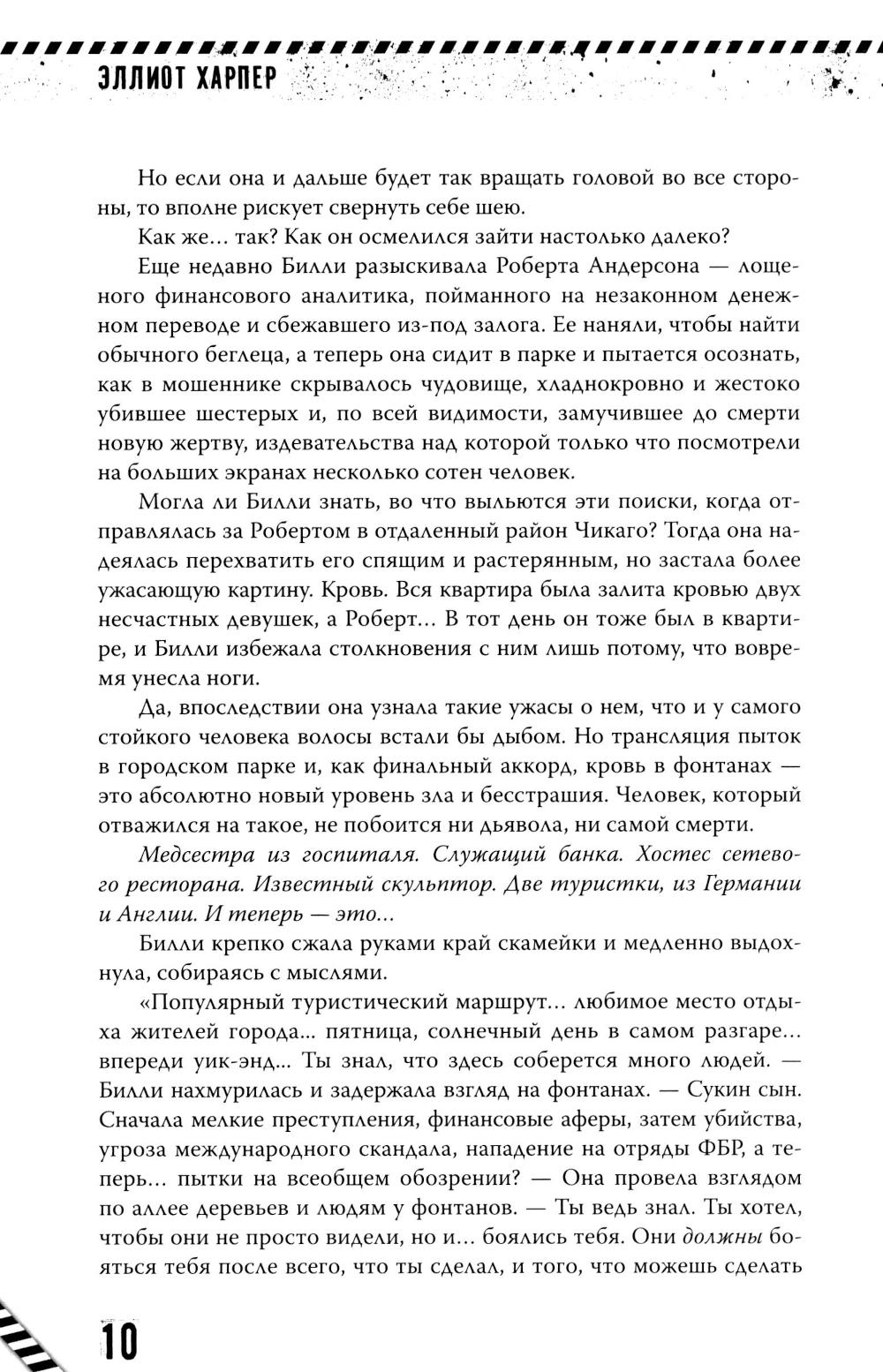 ЭЛЛИОТ ХАРПЕР

Но если она и дальше будет так вращать головой во все стороны, то вполне рискует свернуть себе шею.

Как же… так? Как он осмелился зайти настолько далеко?

Еще недавно Билли разыскивала Роберта Андерсона — лощеного финансового аналитика, пойманного на незаконном денежном переводе и сбежавшего из-под залога. Ее наняли, чтобы найти обычного беглеца, а теперь она сидит в парке и пытается осознать, как в мошеннике скрывалось чудовище, хладнокровно и жестоко убившее шестерых и, по всей видимости, замучившее до смерти новую жертву, издевательства над которой только что посмотрели на больших экранах несколько сотен человек.

Могла ли Билли знать, во что выльются эти поиски, когда отправлялась за Робертом в отдаленный район Чикаго? Тогда она надеялась перехватить его спящим и растерянным, но застала более ужасающую картину. Кровь. Вся квартира была залита кровью двух несчастных девушек, а Роберт… В тот день он тоже был в квартире, и Билли избежала столкновения с ним лишь потому, что вовремя унесла ноги.

Да, впоследствии она узнала такие ужасы о нем, что и у самого стойкого человека волосы встали бы дыбом. Но трансляция пыток в городском парке и, как финальный аккорд, кровь в фонтанах — это абсолютно новый уровень зла и бесстрашия. Человек, который отважился на такое, не побоится ни дьявола, ни самой смерти.

Медсестра из госпиталя. Служащий банка. Хостес сетевого ресторана. Известный скульптор. Две туристки, из Германии и Англии. И теперь — это…

Билли крепко сжала руками край скамейки и медленно выдохнула, собираясь с мыслями.

«Популярный туристический маршрут… любимое место отдыха жителей города… пятница, солнечный день в самом разгаре… впереди уик-энд… Ты знал, что здесь соберется много людей. — Билли нахмурилась и задержала взгляд на фонтанах. — Сукин сын. Сначала мелкие преступления, финансовые аферы, затем убийства, угроза международного скандала, нападение на отряды ФБР, а теперь… пытки на всеобщем обозрении? — Она провела взглядом по аллее деревьев и людям у фонтанов. — Ты ведь знал. Ты хотел, чтобы они не просто видели, но и… боялись тебя. Они должны бояться тебя после всего, что ты сделал, и того, что можешь сделать

10